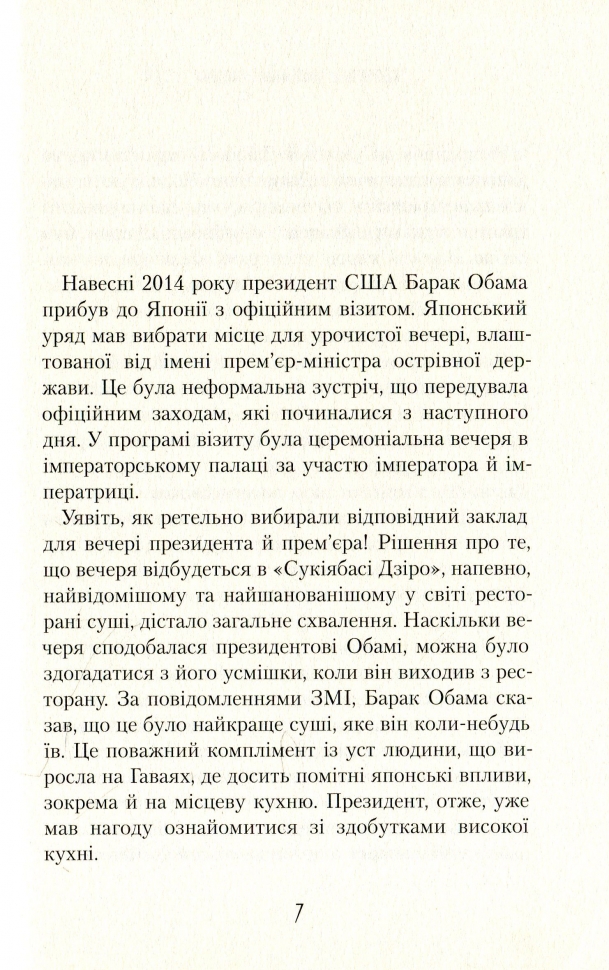 Навесні 2014 року президент США Барак Обама прибув до Японії з офіційним візитом. Японський уряд мав вибрати місце для урочистої вечері, влаштованої від імені прем'єр-міністра острівної держави. Це була неформальна зустріч, що передувала офіційним заходам, які починалися з наступного дня. У програмі візиту була церемоніальна вечеря в імператорському палаці за участю імператора й імператриці.

Уявіть, як ретельно вибирали відповідний заклад для вечері президента й прем'єра! Рішення про те, що вечеря відбудеться в «Сукіябасі Дзіро», напевно, найвідомішому та найшанованішому у світі ресторані суші, дістало загальне схвалення. Наскільки вечеря сподобалася президентові Обамі, можна було здогадатися з його усмішки, коли він виходив з ресторану. За повідомленнями ЗМІ, Барак Обама сказав, що це було найкраще суші, яке він коли-небудь їв. Це поважний комплімент із уст людини, що виросла на Гаваях, де досить помітні японські впливи, зокрема й на місцеву кухню. Президент, отже, уже мав нагоду ознайомитися зі здобутками високої кухні.

7